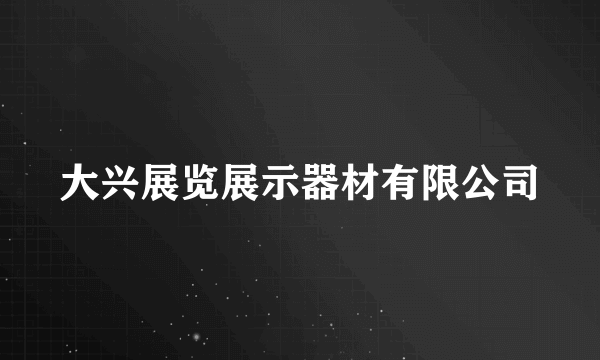 大兴展览展示器材有限公司